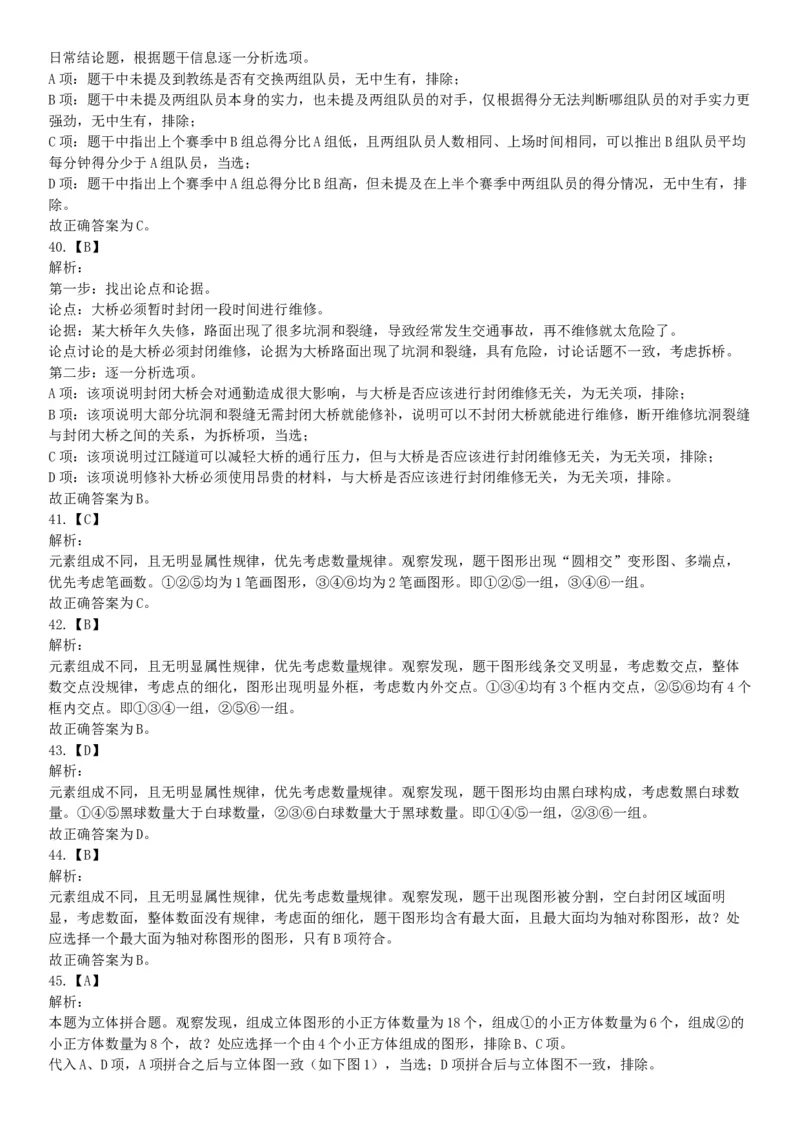 日常结论题，根据题干信息逐一分析选项。
A 项：题干中未提及到教练是否有交换两组队员，无中生有，排除；
B 项：题干中未提及两组队员本身的实力，也未提及两组队员的对手，仅根据得分无法判断哪组队员的对手实力更强劲，无中生有，排除；
C 项：题干中指出上个赛季中 B 组总得分比 A 组低，且两组队员人数相同、上场时间相同，可以推出 B 组队员平均每分钟得分少于 A 组队员，当选；
D 项：题干中指出上个赛季中 A 组总得分比 B 组高，但未提及在上半个赛季中两组队员的得分情况，无中生有，排除。
故正确答案为 C。
40.【B】
解析：
第一步：找出论点和论据。
论点：大桥必须暂时封闭一段时间进行维修。
论据：某大桥年久失修，路面出现了很多坑洞和裂缝，导致经常发生交通事故，再不维修就太危险了。
论点讨论的是大桥必须封闭维修，论据为大桥路面出现了坑洞和裂缝，具有危险，讨论话题不一致，考虑拆桥。
第二步：逐一分析选项。
A 项：该项说明封闭大桥会对通勤造成很大影响，与大桥是否应该进行封闭维修无关，为无关项，排除；
B 项：该项说明大部分坑洞和裂缝无需封闭大桥就能修补，说明可以不封闭大桥就能进行维修，断开维修坑洞裂缝与封闭大桥之间的关系，为拆桥项，当选；
C 项：该项说明过江隧道可以减轻大桥的通行压力，但与大桥是否应该进行封闭维修无关，为无关项，排除；
D 项：该项说明修补大桥必须使用昂贵的材料，与大桥是否应该进行封闭维修无关，为无关项，排除。
故正确答案为 B。
41.【C】
解析：
元素组成不同，且无明显属性规律，优先考虑数量规律。观察发现，题干图形出现“圆相交”变形图、多端点，优先考虑笔画数。①②⑤均为 1 笔画图形，③④⑥均为 2 笔画图形。即①②⑤一组，③④⑥一组。
故正确答案为 C。
42.【B】
解析：
元素组成不同，且无明显属性规律，优先考虑数量规律。观察发现，题干图形线条交叉明显，考虑数交点，整体数交点没规律，考虑点的细化，图形出现明显外框，考虑数内外交点。①③④均有 3 个框内交点，②⑤⑥均有 4 个框内交点。即①③④一组，②⑤⑥一组。
故正确答案为 B。
43.【D】
解析：
元素组成不同，且无明显属性规律，优先考虑数量规律。观察发现，题干图形均由黑白球构成，考虑数黑白球数量。①④⑤黑球数量大于白球数量，②③⑥白球数量大于黑球数量。即①④⑤一组，②③⑥一组。
故正确答案为 D。
44.【B】
解析：
元素组成不同，且无明显属性规律，优先考虑数量规律。观察发现，题干出现图形被分割，空白封闭区域面明显，考虑数面，整体数面没有规律，考虑面的细化，题干图形均含有最大面，且最大面均为轴对称图形，故？处应选择一个最大面为轴对称图形的图形，只有 B 项符合。
故正确答案为 B。
45.【A】
解析：
本题为立体拼合题。观察发现，组成立体图形的小正方体数量为 18 个，组成①的小正方体数量为 6 个，组成②的小正方体数量为 8 个，故？处应选择一个由 4 个小正方体组成的图形，排除 B、C 项。
代入 A、D 项，A 项拼合之后与立体图一致（如下图 1），当选；D 项拼合后与立体图不一致，排除。